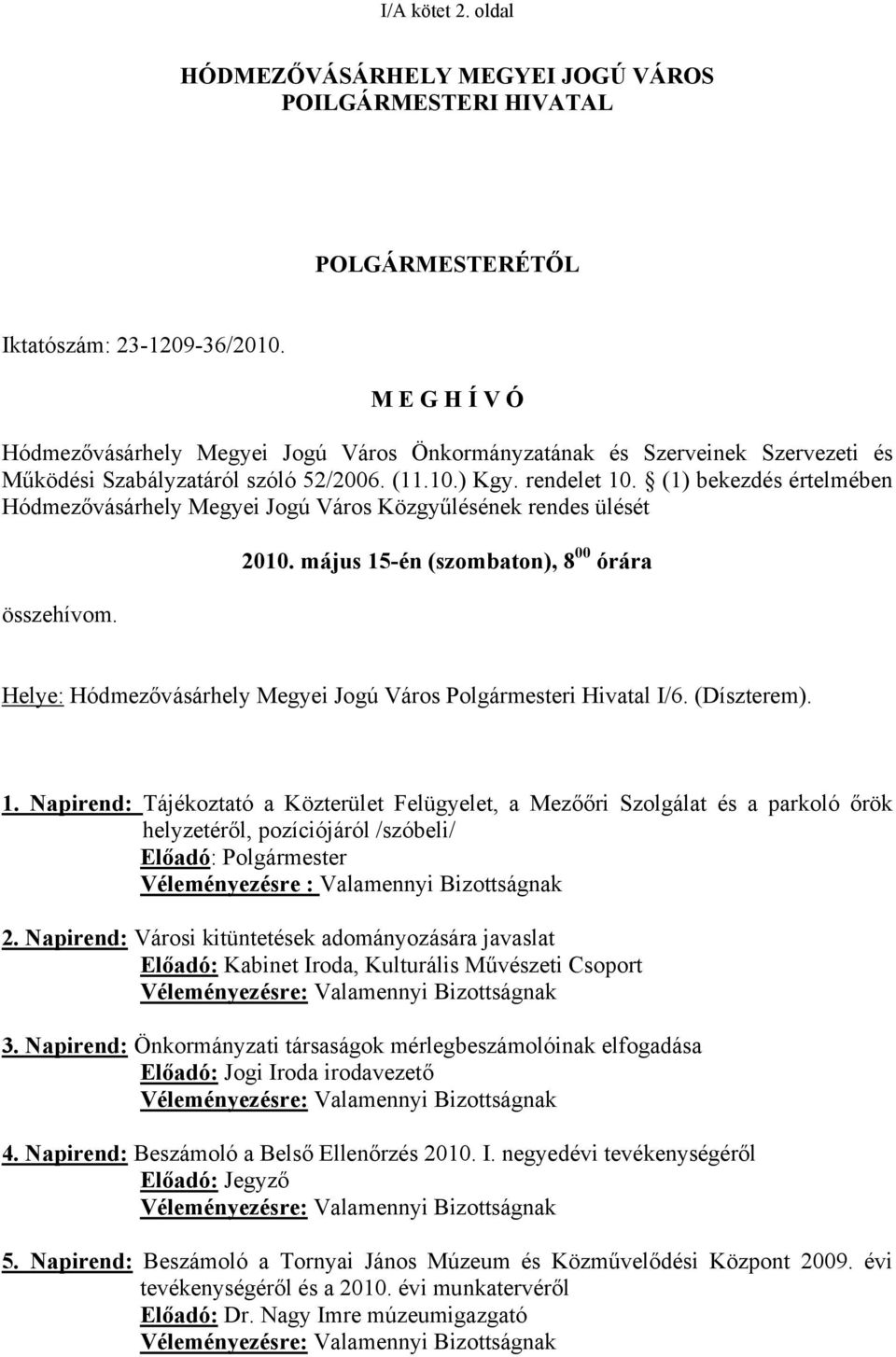 I/A kötet 2. oldal

HÓDMEZŐVÁSÁRHELY MEGYEI JOGÚ VÁROS
POILGÁRMESTERI HIVATAL

POLGÁRMESTERÉTŐL

Iktatószám: 23-1209-36/2010.

M E G H Í V Ó

Hódmezővásárhely Megyei Jogú Város Önkormányzatának és Szerveinek Szervezeti és Működési Szabályzatáról szóló 52/2006. (11.10.) Kgy. rendelet 10. § (1) bekezdés értelmében Hódmezővásárhely Megyei Jogú Város Közgyűlésének rendes ülését

2010. május 15-én (szombaton), $8^{00}$ órára

összehívom.

Helye: Hódmezővásárhely Megyei Jogú Város Polgármesteri Hivatal I/6. (Díszterem).

1. Napirend: Tájékoztató a Közterület Felügyelet, a Mezőőri Szolgálat és a parkoló őrök helyzetéről, pozíciójáról /szóbeli/
Előadó: Polgármester
Véleményezésre : Valamennyi Bizottságnak

2. Napirend: Városi kitüntetések adományozására javaslat
Előadó: Kabinet Iroda, Kulturális Művészeti Csoport
Véleményezésre: Valamennyi Bizottságnak

3. Napirend: Önkormányzati társaságok mérlegbeszámolóinak elfogadása
Előadó: Jogi Iroda irodavezető
Véleményezésre: Valamennyi Bizottságnak

4. Napirend: Beszámoló a Belső Ellenőrzés 2010. I. negyedévi tevékenységéről
Előadó: Jegyző
Véleményezésre: Valamennyi Bizottságnak

5. Napirend: Beszámoló a Tornyai János Múzeum és Közművelődési Központ 2009. évi tevékenységéről és a 2010. évi munkatervéről
Előadó: Dr. Nagy Imre múzeumigazgató
Véleményezésre: Valamennyi Bizottságnak